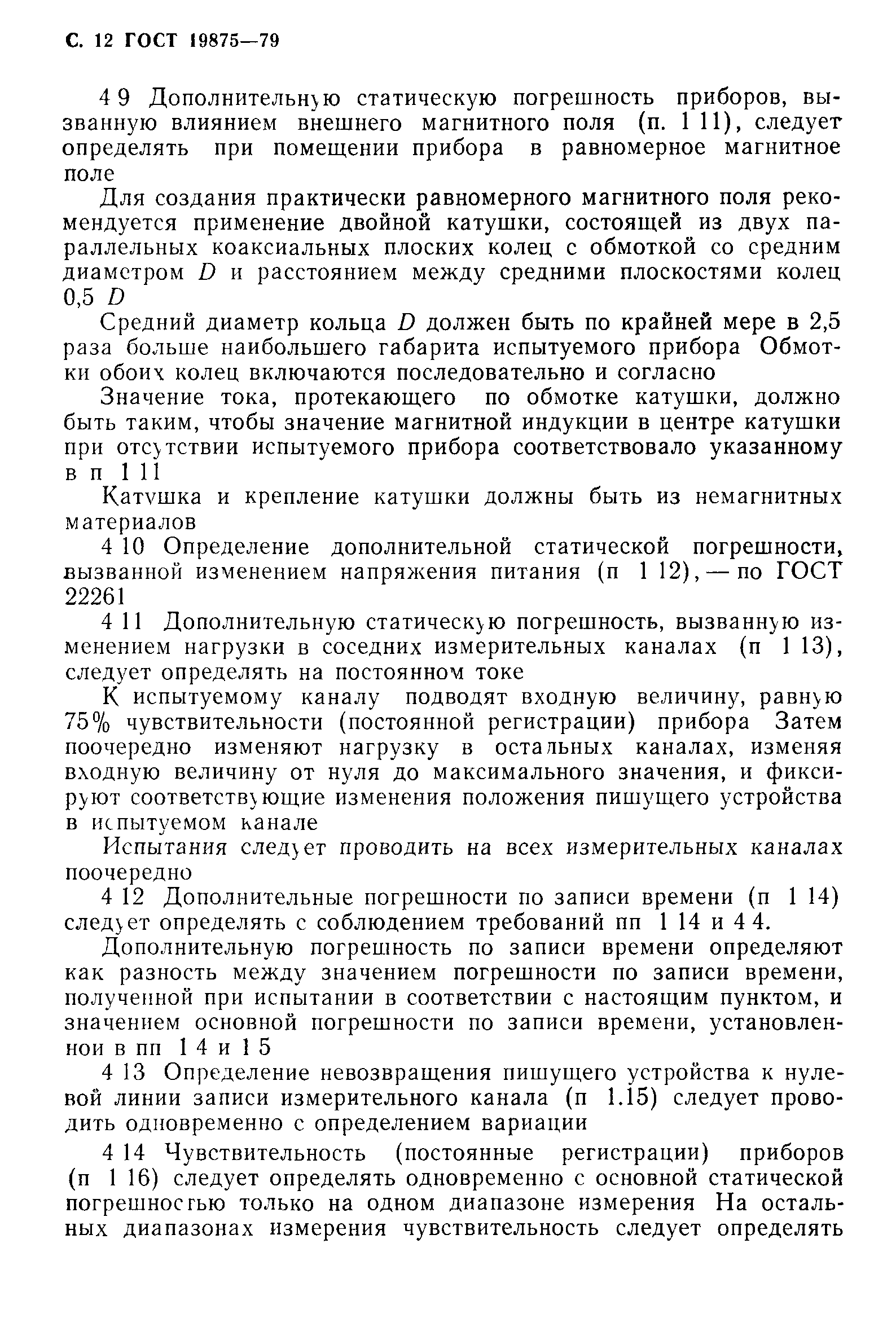 С. 12 ГОСТ 19875—79

4 9 Дополнительную статическую погрешность приборов, вызванную влиянием внешнего магнитного поля (п. 1 11), следует определять при помещении прибора в равномерное магнитное поле

Для создания практически равномерного магнитного поля рекомендуется применение двойной катушки, состоящей из двух параллельных коаксиальных плоских колец с обмоткой со средним диаметром $D$ и расстоянием между средними плоскостями колец 0,5 $D$

Средний диаметр кольца $D$ должен быть по крайней мере в 2,5 раза больше наибольшего габарита испытуемого прибора Обмотки обоих колец включаются последовательно и согласно

Значение тока, протекающего по обмотке катушки, должно быть таким, чтобы значение магнитной индукции в центре катушки при отсутствии испытуемого прибора соответствовало указанному в п 1 11

Катушка и крепление катушки должны быть из немагнитных материалов

4 10 Определение дополнительной статической погрешности, вызванной изменением напряжения питания (п 1 12), — по ГОСТ 22261

4 11 Дополнительную статическую погрешность, вызванную изменением нагрузки в соседних измерительных каналах (п 1 13), следует определять на постоянном токе

К испытуемому каналу подводят входную величину, равную 75% чувствительности (постоянной регистрации) прибора Затем поочередно изменяют нагрузку в остальных каналах, изменяя входную величину от нуля до максимального значения, и фиксируют соответствующие изменения положения пишущего устройства в испытуемом канале

Испытания следует проводить на всех измерительных каналах поочередно

4 12 Дополнительные погрешности по записи времени (п 1 14) следует определять с соблюдением требований пп 1 14 и 4 4.

Дополнительную погрешность по записи времени определяют как разность между значением погрешности по записи времени, полученной при испытании в соответствии с настоящим пунктом, и значением основной погрешности по записи времени, установленной в пп 1 4 и 1 5

4 13 Определение невозвращения пишущего устройства к нулевой линии записи измерительного канала (п 1.15) следует проводить одновременно с определением вариации

4 14 Чувствительность (постоянные регистрации) приборов (п 1 16) следует определять одновременно с основной статической погрешностью только на одном диапазоне измерения На остальных диапазонах измерения чувствительность следует определять